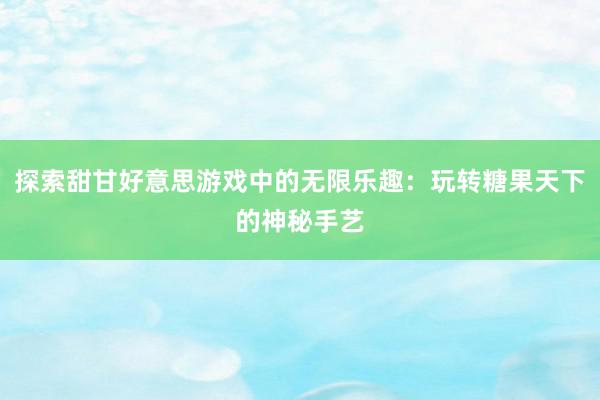 探索甜甘好意思游戏中的无限乐趣：玩转糖果天下的神秘手艺